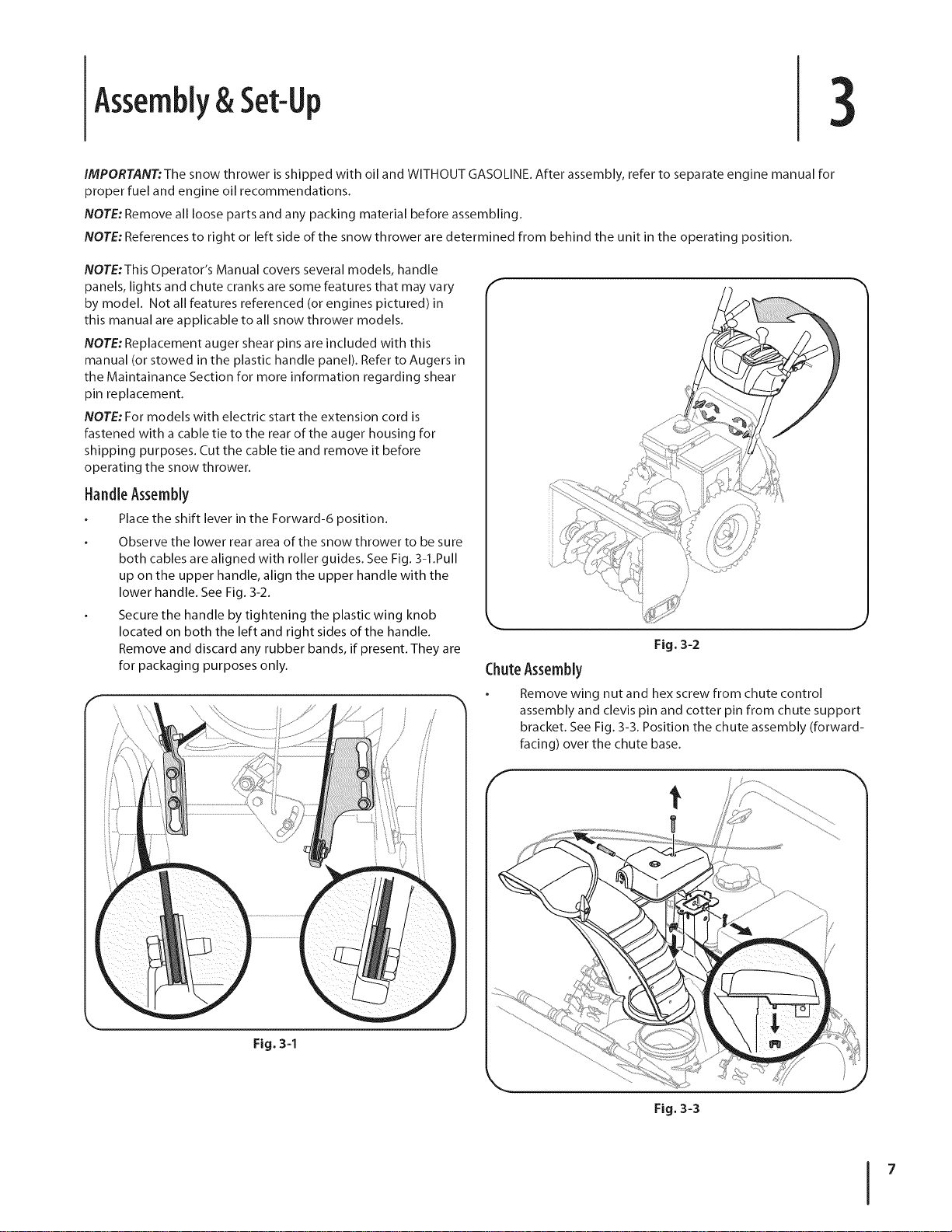 Assembly & Set-Up

3

IMPORTANT: The snow thrower is shipped with oil and WITHOUT GASOLINE. After assembly, refer to separate engine manual for proper fuel and engine oil recommendations.

NOTE: Remove all loose parts and any packing material before assembling.

NOTE: References to right or left side of the snow thrower are determined from behind the unit in the operating position.

NOTE: This Operator's Manual covers several models, handle panels, lights and chute cranks are some features that may vary by model. Not all features referenced (or engines pictured) in this manual are applicable to all snow thrower models.

NOTE: Replacement auger shear pins are included with this manual (or stowed in the plastic handle panel). Refer to Augers in the Maintainance Section for more information regarding shear pin replacement.

NOTE: For models with electric start the extension cord is fastened with a cable tie to the rear of the auger housing for shipping purposes. Cut the cable tie and remove it before operating the snow thrower.

Handle Assembly

• Place the shift lever in the Forward-6 position.

• Observe the lower rear area of the snow thrower to be sure both cables are aligned with roller guides. See Fig. 3-1.Pull up on the upper handle, align the upper handle with the lower handle. See Fig. 3-2.

• Secure the handle by tightening the plastic wing knob located on both the left and right sides of the handle. Remove and discard any rubber bands, if present. They are for packaging purposes only.

Fig. 3-1

Fig. 3-2

Chute Assembly

• Remove wing nut and hex screw from chute control assembly and clevis pin and cotter pin from chute support bracket. See Fig. 3-3. Position the chute assembly (forward-facing) over the chute base.

Fig. 3-3

7